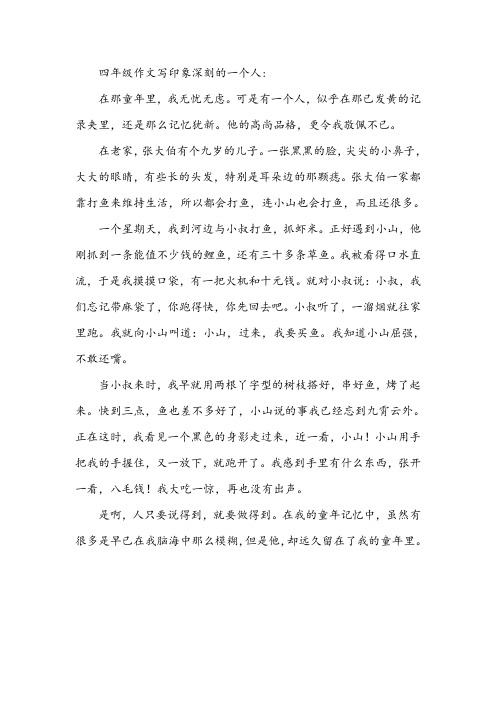 四年级作文写印象深刻的一个人：

在那童年里，我无忧无虑。可是有一个人，似乎在那已发黄的记录夹里，还是那么记忆犹新。他的高尚品格，更令我敬佩不已。

在老家，张大伯有个九岁的儿子。一张黑黑的脸，尖尖的小鼻子，大大的眼睛，有些长的头发，特别是耳朵边的那颗痣。张大伯一家都靠打鱼来维持生活，所以都会打鱼，连小山也会打鱼，而且还很多。

一个星期天，我到河边与小叔打鱼，抓虾米。正好遇到小山，他刚抓到一条能值不少钱的鲤鱼，还有三十多条草鱼。我被看得口水直流，于是我摸摸口袋，有一把火机和十元钱。就对小叔说：小叔，我们忘记带麻袋了，你跑得快，你先回去吧。小叔听了，一溜烟就往家里跑。我就向小山叫道：小山，过来，我要买鱼。我知道小山屈强，不敢还嘴。

当小叔来时，我早就用两根丫字型的树枝搭好，串好鱼，烤了起来。快到三点，鱼也差不多好了，小山说的事我已经忘到九霄云外。正在这时，我看见一个黑色的身影走过来，近一看，小山！小山用手把我的手握住，又一放下，就跑开了。我感到手里有什么东西，张开一看，八毛钱！我大吃一惊，再也没有出声。

是啊，人只要说得到，就要做得到。在我的童年记忆中，虽然有很多是早已在我脑海中那么模糊，但是他，却远久留在了我的童年里。